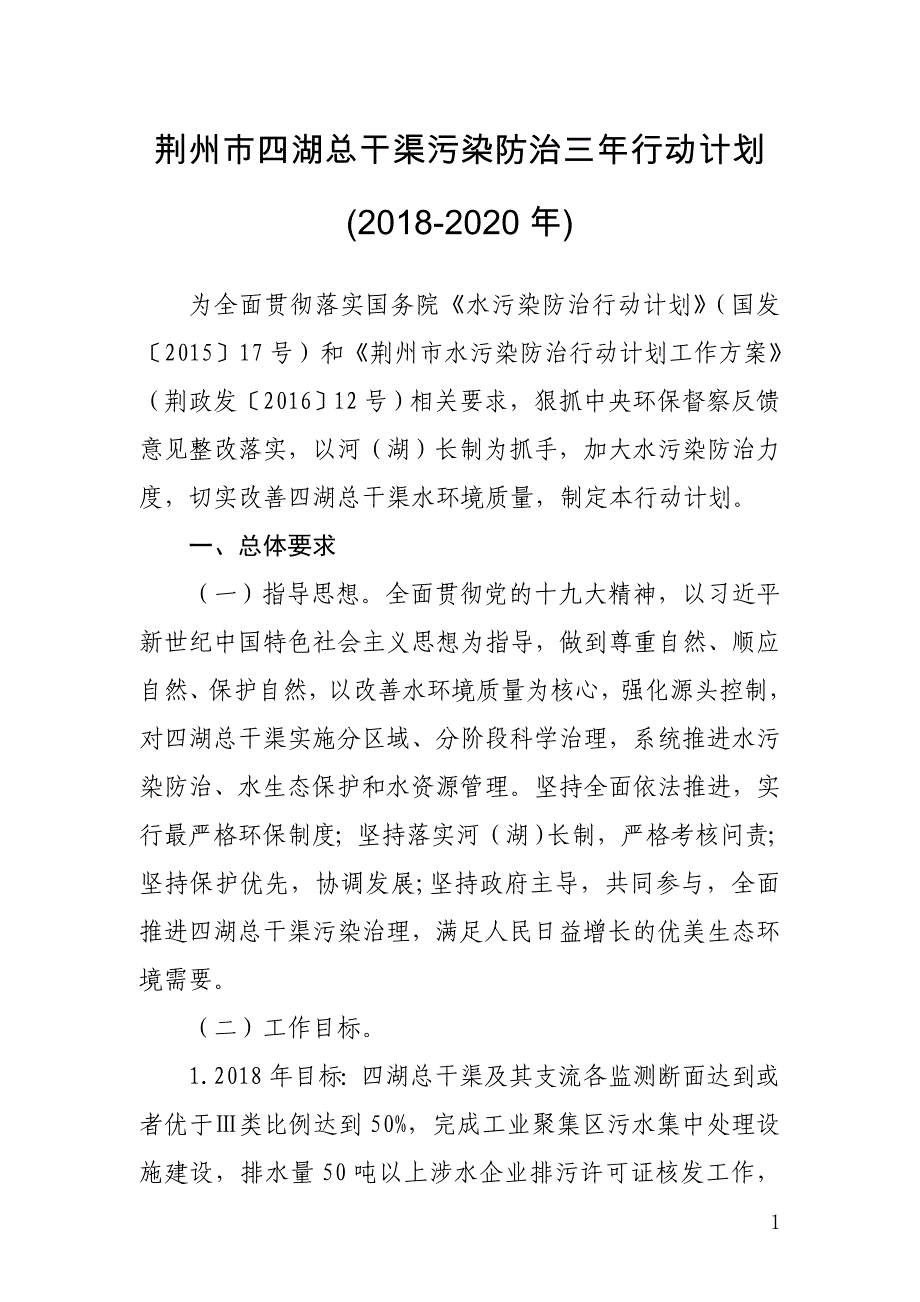 荆州市四湖总干渠污染防治三年行动计划

(2018-2020 年)

为全面贯彻落实国务院《水污染防治行动计划》(国发〔2015〕17 号)和《荆州市水污染防治行动计划工作方案》(荆政发〔2016〕12 号)相关要求，狠抓中央环保督察反馈意见整改落实，以河(湖)长制为抓手，加大水污染防治力度，切实改善四湖总干渠水环境质量，制定本行动计划。

一、总体要求

(一)指导思想。全面贯彻党的十九大精神，以习近平新世纪中国特色社会主义思想为指导，做到尊重自然、顺应自然、保护自然，以改善水环境质量为核心，强化源头控制，对四湖总干渠实施分区域、分阶段科学治理，系统推进水污染防治、水生态保护和水资源管理。坚持全面依法推进，实行最严格环保制度;坚持落实河(湖)长制，严格考核问责;坚持保护优先，协调发展;坚持政府主导，共同参与，全面推进四湖总干渠污染治理，满足人民日益增长的优美生态环境需要。

(二)工作目标。

1.2018 年目标:四湖总干渠及其支流各监测断面达到或者优于Ⅲ类比例达到 50%，完成工业聚集区污水集中处理设施建设，排水量 50 吨以上涉水企业排污许可证核发工作，

1